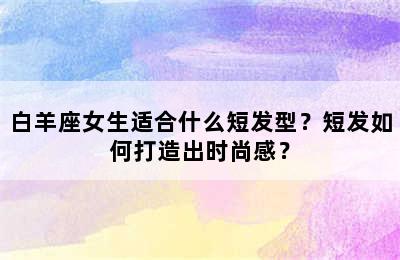 白羊座女生适合什么短发型？短发如何打造出时尚感？